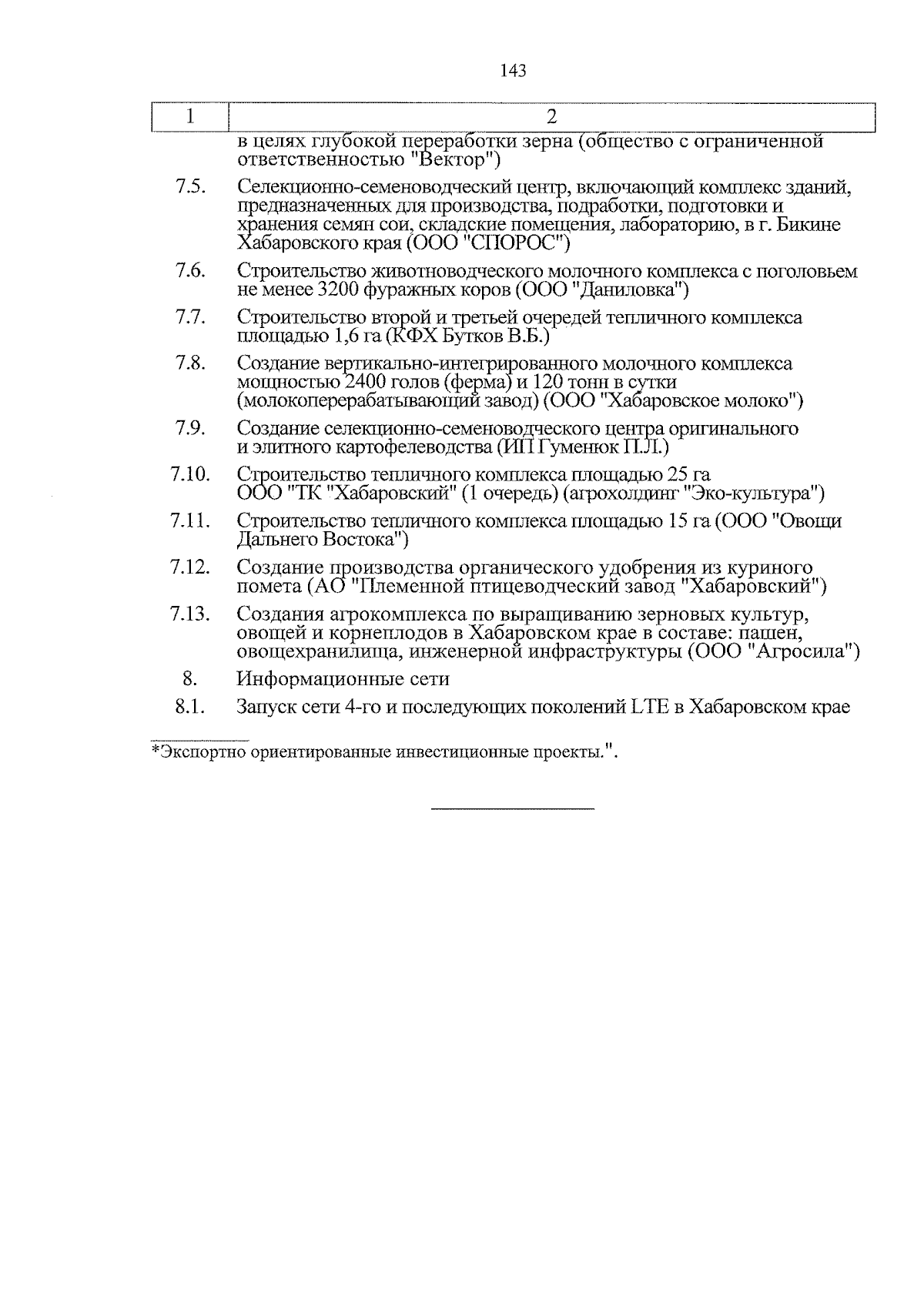 143

| 1 | 2 |
|---|---|
| | в целях глубокой переработки зерна (общество с ограниченной ответственностью "Вектор") |
| 7.5. | Селекционно-семеноводческий центр, включающий комплекс зданий, предназначенных для производства, подработки, подготовки и хранения семян сои, складские помещения, лабораторию, в г. Бикине Хабаровского края (ООО "СПОРОС") |
| 7.6. | Строительство животноводческого молочного комплекса с поголовьем не менее 3200 фуражных коров (ООО "Даниловка") |
| 7.7. | Строительство второй и третьей очередей тепличного комплекса площадью 1,6 га (КФХ Бутков В.Б.) |
| 7.8. | Создание вертикально-интегрированного молочного комплекса мощностью 2400 голов (ферма) и 120 тонн в сутки (молокоперерабатывающий завод) (ООО "Хабаровское молоко") |
| 7.9. | Создание селекционно-семеноводческого центра оригинального и элитного картофелеводства (ИП Гуменюк П.Л.) |
| 7.10. | Строительство тепличного комплекса площадью 25 га ООО "ТК "Хабаровский" (1 очередь) (агрохолдинг "Эко-культура") |
| 7.11. | Строительство тепличного комплекса площадью 15 га (ООО "Овощи Дальнего Востока") |
| 7.12. | Создание производства органического удобрения из куриного помета (АО "Племенной птицеводческий завод "Хабаровский") |
| 7.13. | Создания агрокомплекса по выращиванию зерновых культур, овощей и корнеплодов в Хабаровском крае в составе: пашен, овощехранилища, инженерной инфраструктуры (ООО "Агросила") |
| 8. | Информационные сети |
| 8.1. | Запуск сети 4-го и последующих поколений LTE в Хабаровском крае |

*Экспортно ориентированные инвестиционные проекты.".